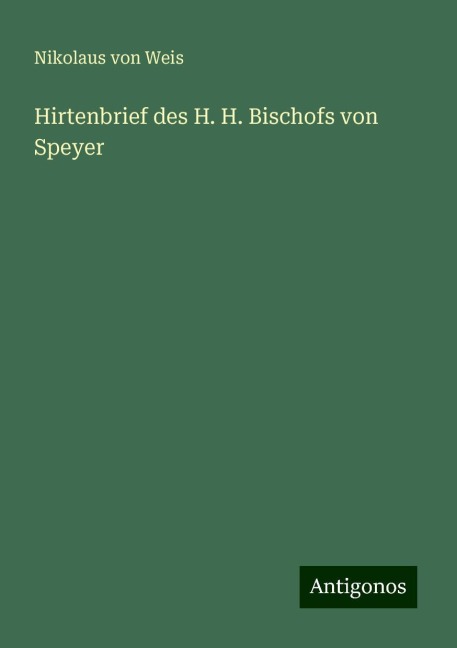 Nikolaus von Weis

Hirtenbrief des H. H. Bischofs von Speyer

Antigonos